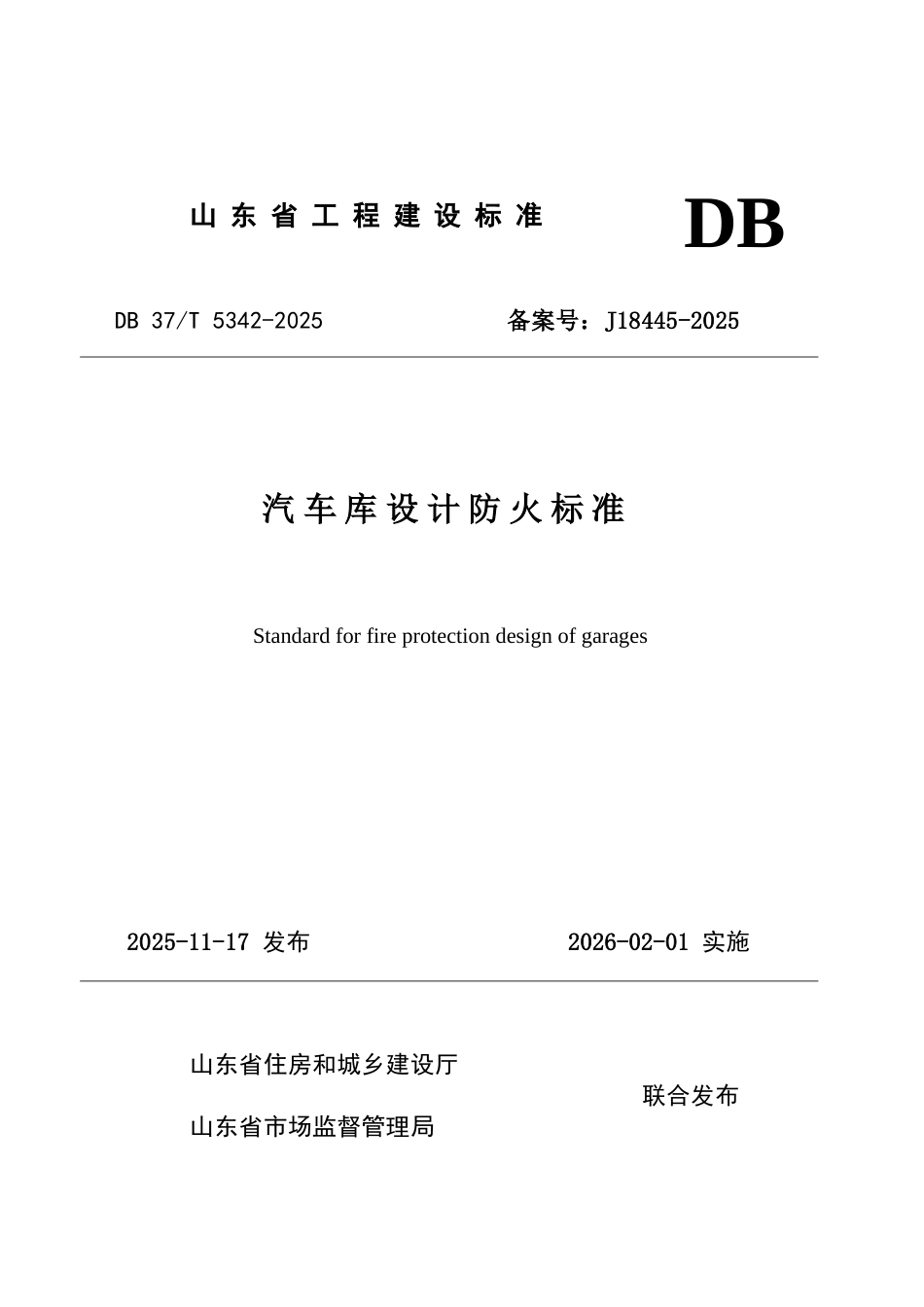 山东省工程建设标准

DB

DB 37/T 5342-2025

备案号：J18445-2025

汽车库设计防火标准

Standard for fire protection design of garages

2025-11-17 发布

2026-02-01 实施

山东省住房和城乡建设厅

山东省市场监督管理局

联合发布